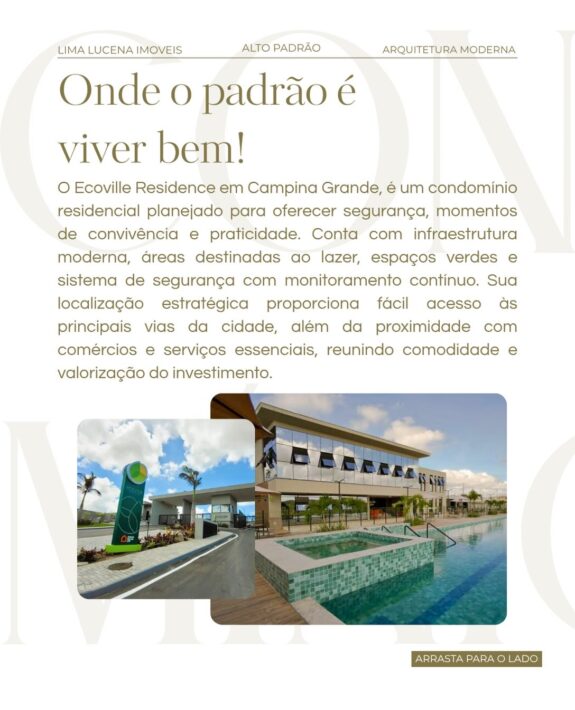 LIMA LUCENA IMOVEIS ALTO PADRÃO ARQUITETURA MODERNA

Onde o padrão é viver bem!

O Ecoville Residence em Campina Grande, é um condomínio residencial planejado para oferecer segurança, momentos de convivência e praticidade. Conta com infraestrutura moderna, áreas destinadas ao lazer, espaços verdes e sistema de segurança com monitoramento contínuo. Sua localização estratégica proporciona fácil acesso às principais vias da cidade, além da proximidade com comércios e serviços essenciais, reunindo comodidade e valorização do investimento.

ARRASTA PARA O LADO